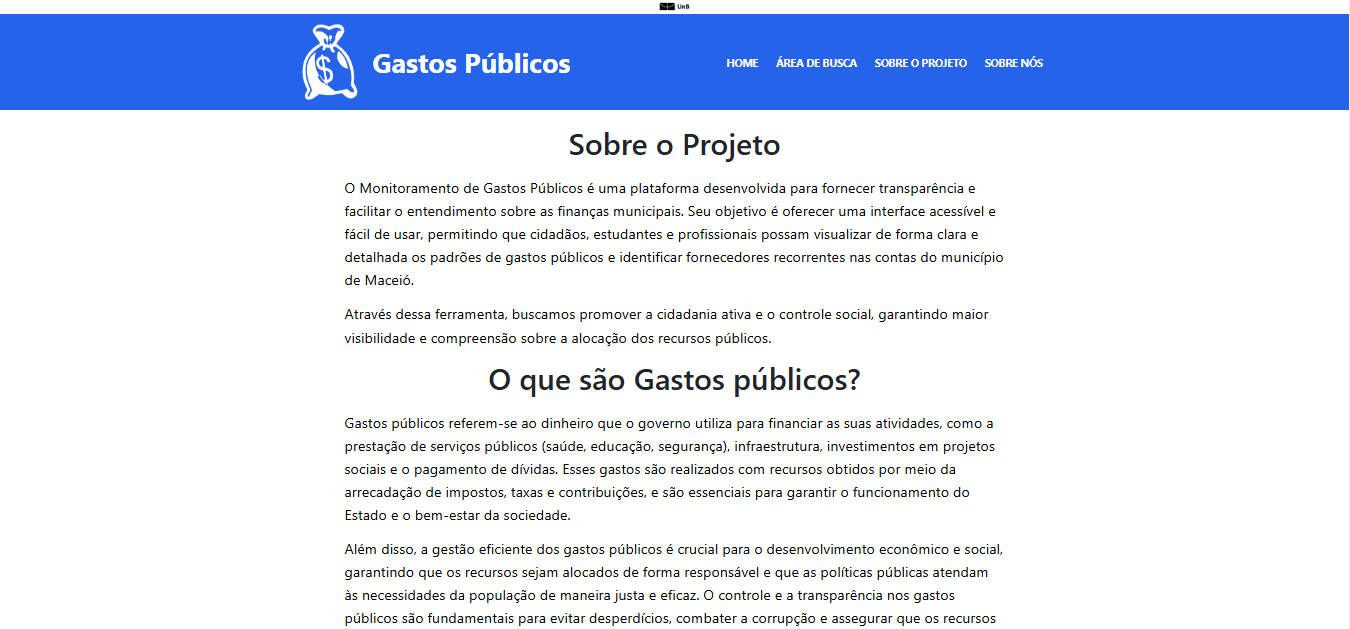 UnB

Gastos Públicos

HOME ÁREA DE BUSCA SOBRE O PROJETO SOBRE NÓS

Sobre o Projeto

O Monitoramento de Gastos Públicos é uma plataforma desenvolvida para fornecer transparência e facilitar o entendimento sobre as finanças municipais. Seu objetivo é oferecer uma interface acessível e fácil de usar, permitindo que cidadãos, estudantes e profissionais possam visualizar de forma clara e detalhada os padrões de gastos públicos e identificar fornecedores recorrentes nas contas do município de Maceió.

Através dessa ferramenta, buscamos promover a cidadania ativa e o controle social, garantindo maior visibilidade e compreensão sobre a alocação dos recursos públicos.

O que são Gastos públicos?

Gastos públicos referem-se ao dinheiro que o governo utiliza para financiar as suas atividades, como a prestação de serviços públicos (saúde, educação, segurança), infraestrutura, investimentos em projetos sociais e o pagamento de dívidas. Esses gastos são realizados com recursos obtidos por meio da arrecadação de impostos, taxas e contribuições, e são essenciais para garantir o funcionamento do Estado e o bem-estar da sociedade.

Além disso, a gestão eficiente dos gastos públicos é crucial para o desenvolvimento econômico e social, garantindo que os recursos sejam alocados de forma responsável e que as políticas públicas atendam às necessidades da população de maneira justa e eficaz. O controle e a transparência nos gastos públicos são fundamentais para evitar desperdícios, combater a corrupção e assegurar que os recursos